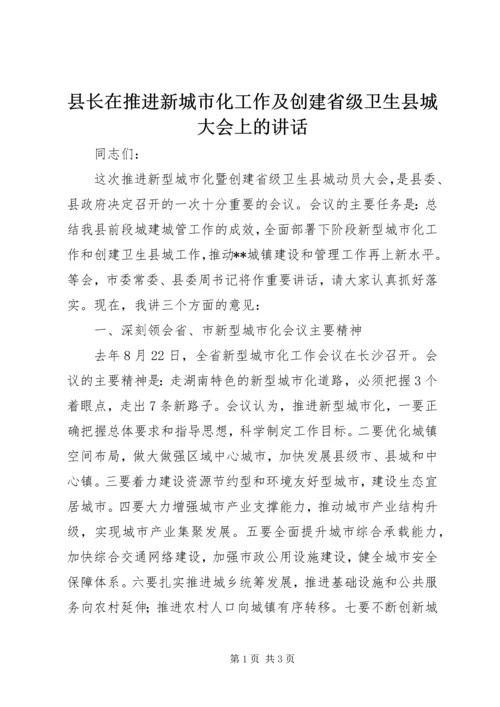 县长在推进新城市化工作及创建省级卫生县城大会上的讲话

同志们：

这次推进新型城市化暨创建省级卫生县城动员大会，是县委、县政府决定召开的一次十分重要的会议。会议的主要任务是：总结我县前段城建城管工作的成效，全面部署下阶段新型城市化工作和创建卫生县城工作，推动**城镇建设和管理工作再上新水平。等会，市委常委、县委周书记将作重要讲话，请大家认真抓好落实。现在，我讲三个方面的意见：

一、深刻领会省、市新型城市化会议主要精神

去年8月22日，全省新型城市化工作会议在长沙召开。会议的主要精神是：走湖南特色的新型城市化道路，必须把握3个着眼点，走出7条新路子。会议认为，推进新型城市化，一要正确把握总体要求和指导思想，科学制定工作目标。二要优化城镇空间布局，做大做强区域中心城市，加快发展县级市、县城和中心镇。三要着力建设资源节约型和环境友好型城市，建设生态宜居城市。四要大力增强城市产业支撑能力，推动城市产业结构升级，实现城市产业集聚发展。五要全面提升城市综合承载能力，加快综合交通网络建设，加强市政公用设施建设，健全城市安全保障体系。六要扎实推进城乡统筹发展，推进基础设施和公共服务向农村延伸；推进农村人口向城镇有序转移。七要不断创新城

第1页 共3页